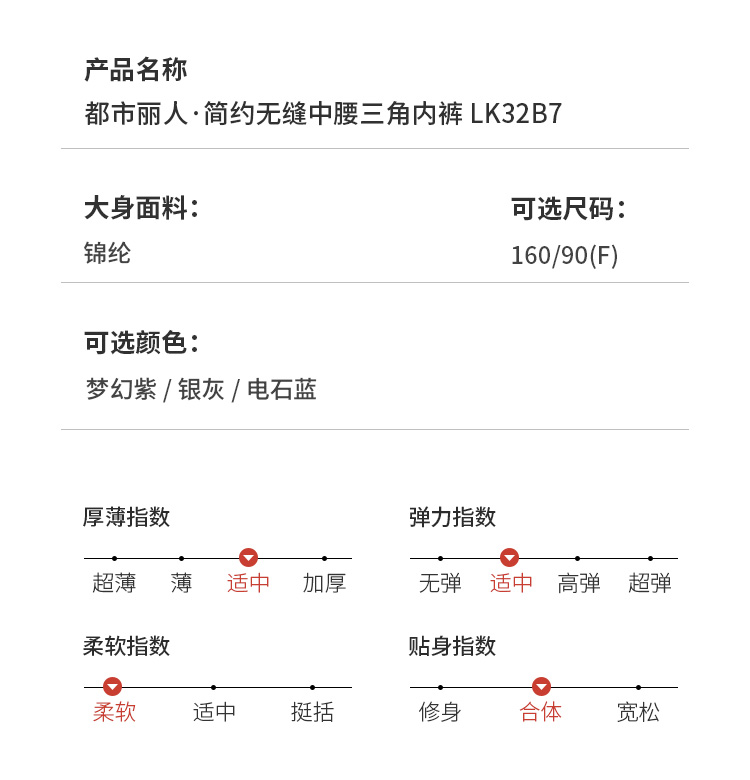 产品名称
都市丽人·简约无缝中腰三角内裤 LK32B7

大身面料：
锦纶

可选尺码：
160/90(F)

可选颜色：
梦幻紫 / 银灰 / 电石蓝

厚薄指数
超薄 薄 适中 加厚

弹力指数
无弹 适中 高弹 超弹

柔软指数
柔软 适中 挺括

贴身指数
修身 合体 宽松